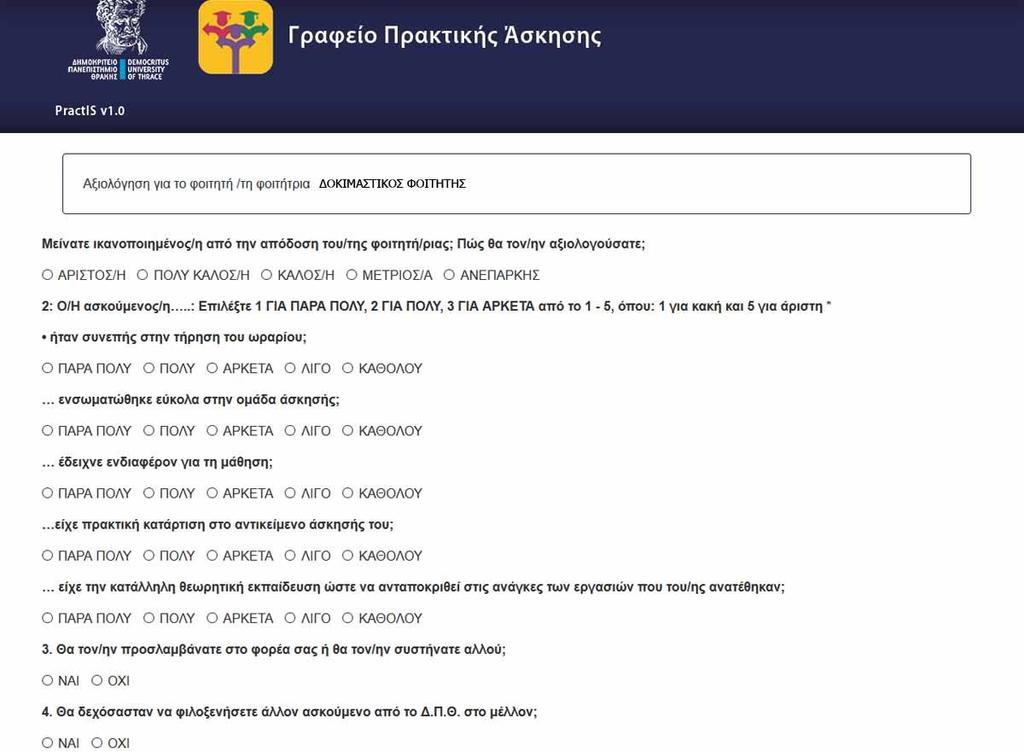 ΔΗΜΟΚΡΙΤΕΙΟ ΠΑΝΕΠΙΣΤΗΜΙΟ ΘΡΑΚΗΣ DEMOCRITUS UNIVERSITY OF THRACE

Γραφείο Πρακτικής Άσκησης

PractIS v1.0

Αξιολόγηση για το φοιτητή /τη φοιτήτρια ΔΟΚΙΜΑΣΤΙΚΟΣ ΦΟΙΤΗΤΗΣ

Μείνατε ικανοποιημένος/η από την απόδοση του/της φοιτητή/ριας; Πώς θα τον/ην αξιολογούσατε;

○ ΑΡΙΣΤΟΣ/Η ○ ΠΟΛΥ ΚΑΛΟΣ/Η ○ ΚΑΛΟΣ/Η ○ ΜΕΤΡΙΟΣ/Α ○ ΑΝΕΠΑΡΚΗΣ

2: Ο/Η ασκούμενος/η.....: Επιλέξτε 1 ΓΙΑ ΠΑΡΑ ΠΟΛΥ, 2 ΓΙΑ ΠΟΛΥ, 3 ΓΙΑ ΑΡΚΕΤΑ από το 1 - 5, όπου: 1 για κακή και 5 για άριστη *

• ήταν συνεπής στην τήρηση του ωραρίου;

○ ΠΑΡΑ ΠΟΛΥ ○ ΠΟΛΥ ○ ΑΡΚΕΤΑ ○ ΛΙΓΟ ○ ΚΑΘΟΛΟΥ

... ενσωματώθηκε εύκολα στην ομάδα άσκησής;

○ ΠΑΡΑ ΠΟΛΥ ○ ΠΟΛΥ ○ ΑΡΚΕΤΑ ○ ΛΙΓΟ ○ ΚΑΘΟΛΟΥ

... έδειχνε ενδιαφέρον για τη μάθηση;

○ ΠΑΡΑ ΠΟΛΥ ○ ΠΟΛΥ ○ ΑΡΚΕΤΑ ○ ΛΙΓΟ ○ ΚΑΘΟΛΟΥ

...είχε πρακτική κατάρτιση στο αντικείμενο άσκησής του;

○ ΠΑΡΑ ΠΟΛΥ ○ ΠΟΛΥ ○ ΑΡΚΕΤΑ ○ ΛΙΓΟ ○ ΚΑΘΟΛΟΥ

... είχε την κατάλληλη θεωρητική εκπαίδευση ώστε να ανταποκριθεί στις ανάγκες των εργασιών που του/ης ανατέθηκαν;

○ ΠΑΡΑ ΠΟΛΥ ○ ΠΟΛΥ ○ ΑΡΚΕΤΑ ○ ΛΙΓΟ ○ ΚΑΘΟΛΟΥ

3. Θα τον/ην προσλαμβάνατε στο φορέα σας ή θα τον/ην συστήνατε αλλού;

○ ΝΑΙ ○ ΟΧΙ

4. Θα δεχόσασταν να φιλοξενήσετε άλλον ασκούμενο από το Δ.Π.Θ. στο μέλλον;

○ ΝΑΙ ○ ΟΧΙ